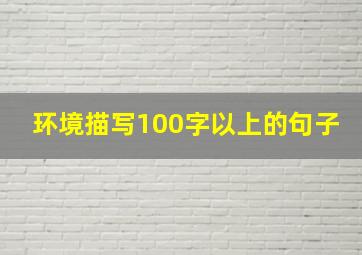 环境描写100字以上的句子